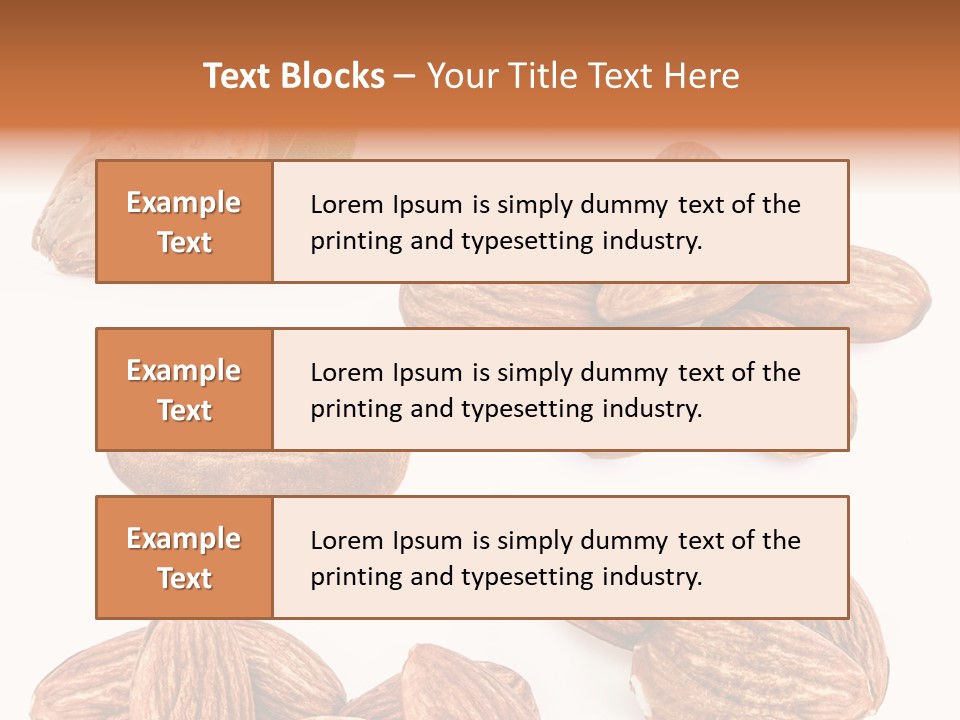 Text Blocks – Your Title Text Here

Example Text

Lorem Ipsum is simply dummy text of the printing and typesetting industry.

Example Text

Lorem Ipsum is simply dummy text of the printing and typesetting industry.

Example Text

Lorem Ipsum is simply dummy text of the printing and typesetting industry.